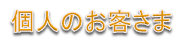 個人のお客さま